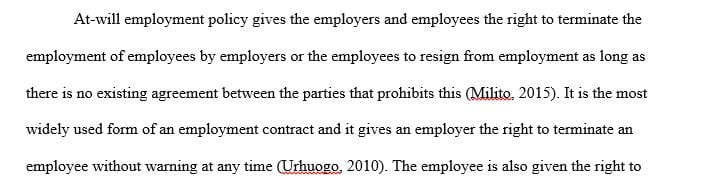 At-will employment policy gives the employers and employees the right to terminate the employment of employees by employers or the employees to resign from employment as long as there is no existing agreement between the parties that prohibits this (Milito, 2015). It is the most widely used form of an employment contract and it gives an employer the right to terminate an employee without warning at any time (Urhuogo, 2010). The employee is also given the right to